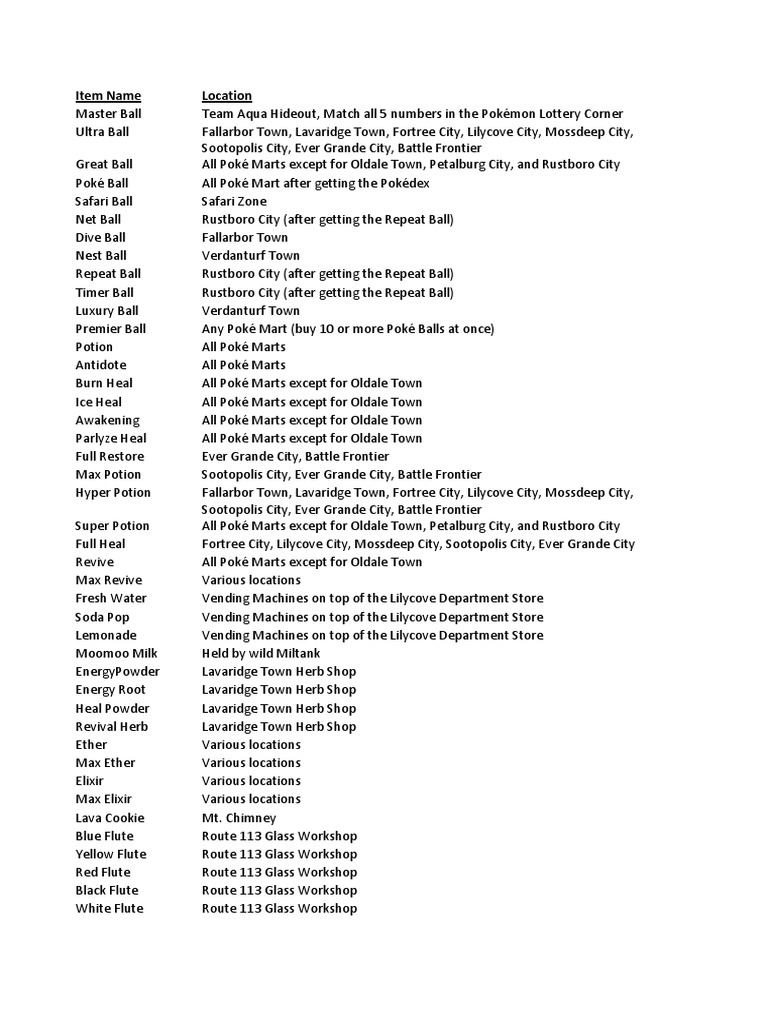 | Item Name | Location |
|---|---|
| Master Ball | Team Aqua Hideout, Match all 5 numbers in the Pokémon Lottery Corner |
| Ultra Ball | Fallarbor Town, Lavaridge Town, Fortree City, Lilycove City, Mossdeep City, Sootopolis City, Ever Grande City, Battle Frontier |
| Great Ball | All Poké Marts except for Oldale Town, Petalburg City, and Rustboro City |
| Poké Ball | All Poké Mart after getting the Pokédex |
| Safari Ball | Safari Zone |
| Net Ball | Rustboro City (after getting the Repeat Ball) |
| Dive Ball | Fallarbor Town |
| Nest Ball | Verdanturf Town |
| Repeat Ball | Rustboro City (after getting the Repeat Ball) |
| Timer Ball | Rustboro City (after getting the Repeat Ball) |
| Luxury Ball | Verdanturf Town |
| Premier Ball | Any Poké Mart (buy 10 or more Poké Balls at once) |
| Potion | All Poké Marts |
| Antidote | All Poké Marts |
| Burn Heal | All Poké Marts except for Oldale Town |
| Ice Heal | All Poké Marts except for Oldale Town |
| Awakening | All Poké Marts except for Oldale Town |
| Parlyze Heal | All Poké Marts except for Oldale Town |
| Full Restore | Ever Grande City, Battle Frontier |
| Max Potion | Sootopolis City, Ever Grande City, Battle Frontier |
| Hyper Potion | Fallarbor Town, Lavaridge Town, Fortree City, Lilycove City, Mossdeep City, Sootopolis City, Ever Grande City, Battle Frontier |
| Super Potion | All Poké Marts except for Oldale Town, Petalburg City, and Rustboro City |
| Full Heal | Fortree City, Lilycove City, Mossdeep City, Sootopolis City, Ever Grande City |
| Revive | All Poké Marts except for Oldale Town |
| Max Revive | Various locations |
| Fresh Water | Vending Machines on top of the Lilycove Department Store |
| Soda Pop | Vending Machines on top of the Lilycove Department Store |
| Lemonade | Vending Machines on top of the Lilycove Department Store |
| Moomoo Milk | Held by wild Miltank |
| EnergyPowder | Lavaridge Town Herb Shop |
| Energy Root | Lavaridge Town Herb Shop |
| Heal Powder | Lavaridge Town Herb Shop |
| Revival Herb | Lavaridge Town Herb Shop |
| Ether | Various locations |
| Max Ether | Various locations |
| Elixir | Various locations |
| Max Elixir | Various locations |
| Lava Cookie | Mt. Chimney |
| Blue Flute | Route 113 Glass Workshop |
| Yellow Flute | Route 113 Glass Workshop |
| Red Flute | Route 113 Glass Workshop |
| Black Flute | Route 113 Glass Workshop |
| White Flute | Route 113 Glass Workshop |